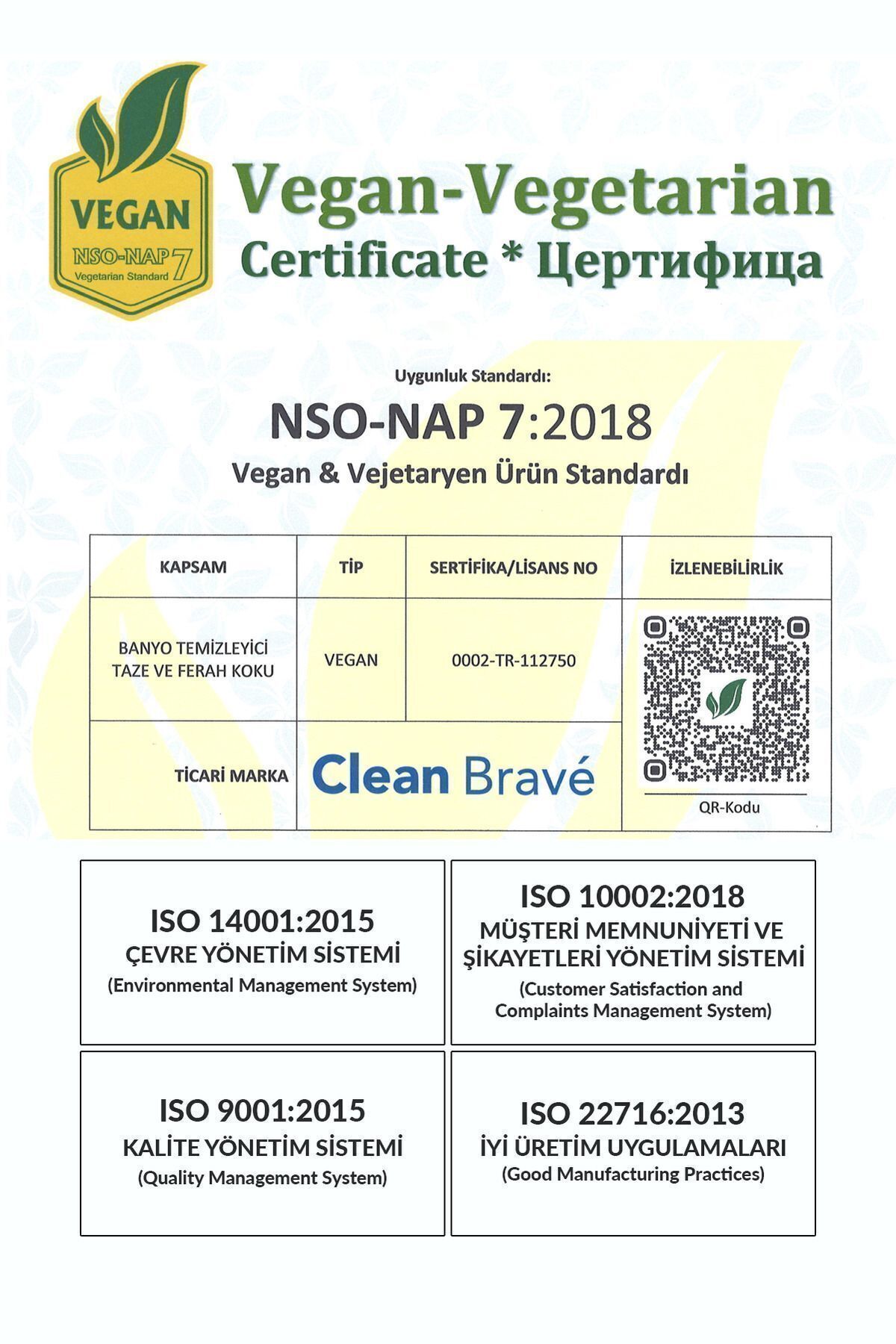 VEGAN
NSO-NAP 7
Vegetarian Standard

Vegan-Vegetarian
Certificate * Цертифица

Uygunluk Standardı:
NSO-NAP 7:2018
Vegan & Vejetaryen Ürün Standardı

| KAPSAM | TİP | SERTİFİKA/LİSANS NO | İZLENEBİLİRLİK |
|---|---|---|---|
| BANYO TEMİZLEYİCİ TAZE VE FERAH KOKU | VEGAN | 0002-TR-112750 | QR-Kodu |
| TİCARİ MARKA | Clean Bravé | | |

ISO 14001:2015
ÇEVRE YÖNETİM SİSTEMİ
(Environmental Management System)

ISO 10002:2018
MÜŞTERİ MEMNUNİYETİ VE ŞİKAYETLERİ YÖNETİM SİSTEMİ
(Customer Satisfaction and Complaints Management System)

ISO 9001:2015
KALİTE YÖNETİM SİSTEMİ
(Quality Management System)

ISO 22716:2013
İYİ ÜRETİM UYGULAMALARI
(Good Manufacturing Practices)